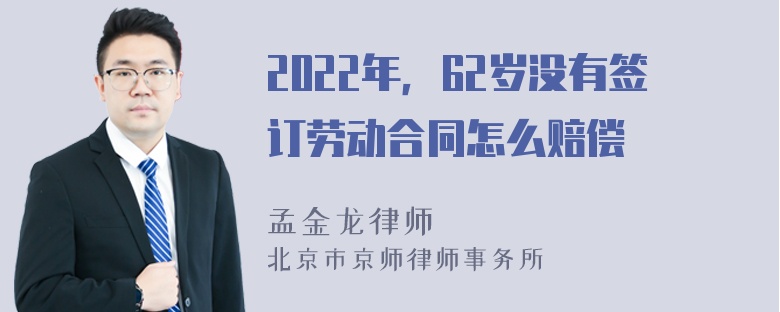 2022年，62岁没有签订劳动合同怎么赔偿

孟金龙律师
北京市京师律师事务所